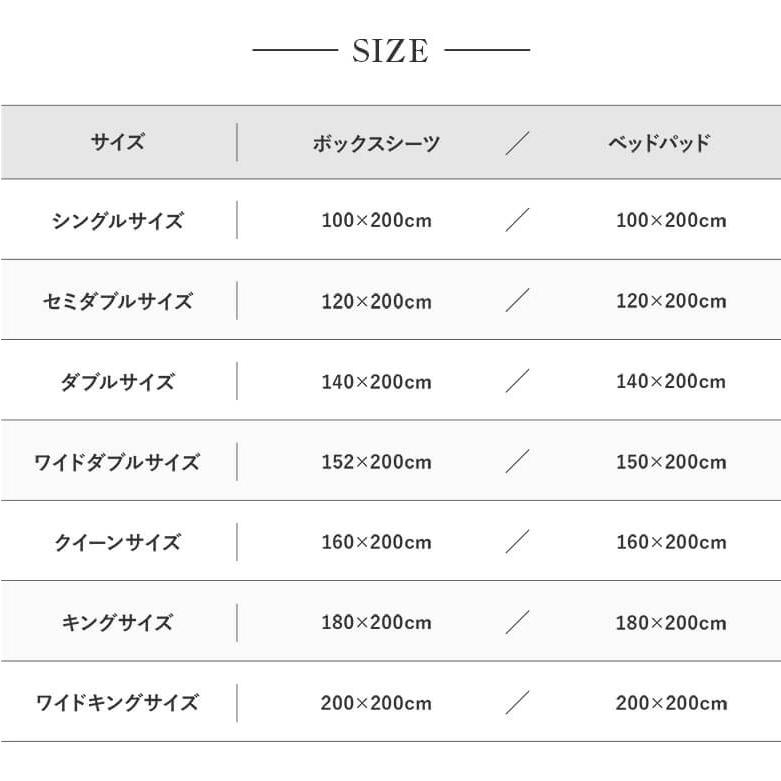 SIZE

| サイズ | ボックスシーツ | ／ | ベッドパッド |
|---|---|---|---|
| シングルサイズ | 100×200cm | ／ | 100×200cm |
| セミダブルサイズ | 120×200cm | ／ | 120×200cm |
| ダブルサイズ | 140×200cm | ／ | 140×200cm |
| ワイドダブルサイズ | 152×200cm | ／ | 150×200cm |
| クイーンサイズ | 160×200cm | ／ | 160×200cm |
| キングサイズ | 180×200cm | ／ | 180×200cm |
| ワイドキングサイズ | 200×200cm | ／ | 200×200cm |